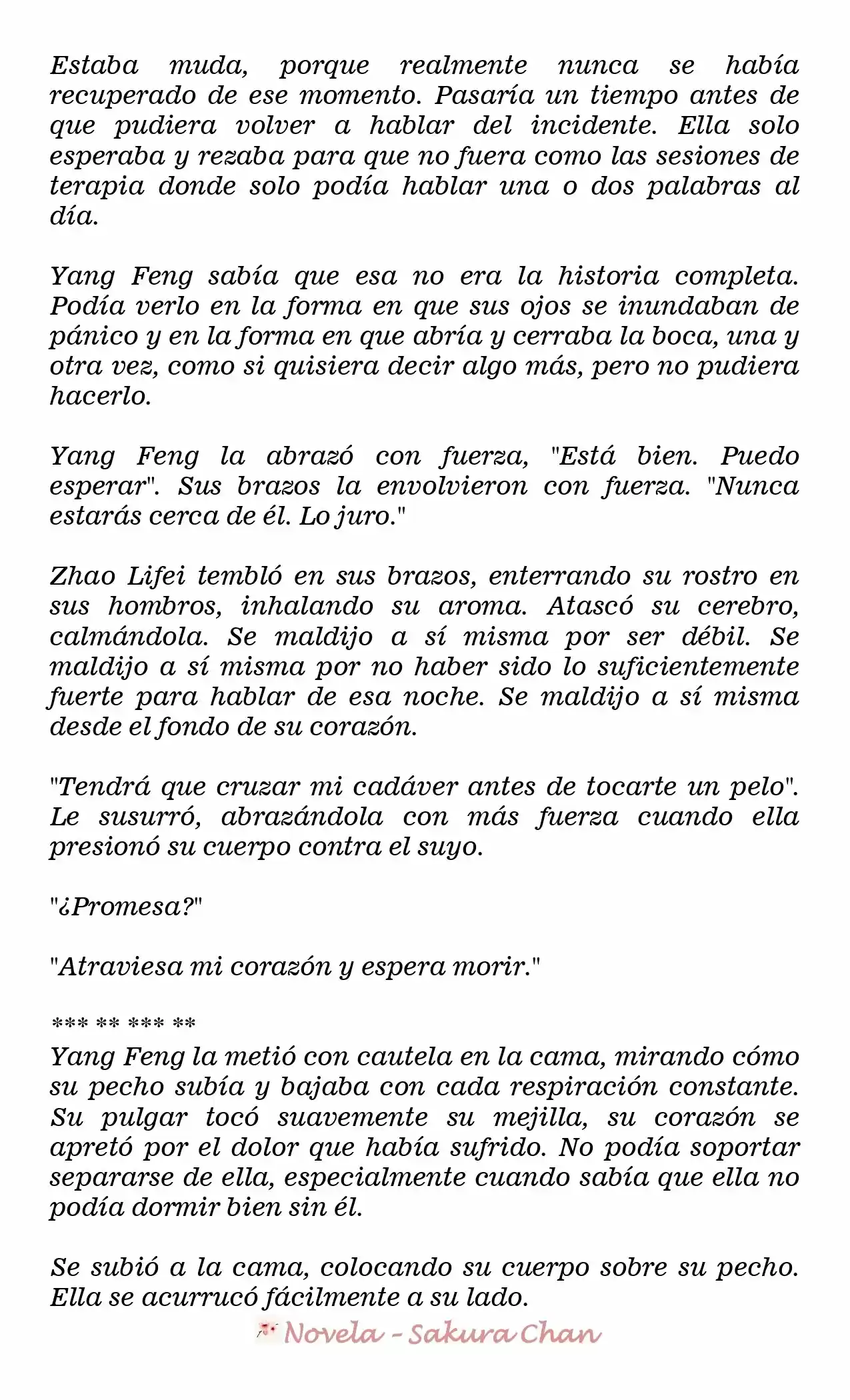 Estaba muda, porque realmente nunca se había recuperado de ese momento. Pasaría un tiempo antes de que pudiera volver a hablar del incidente. Ella solo esperaba y rezaba para que no fuera como las sesiones de terapia donde solo podía hablar una o dos palabras al día.

Yang Feng sabía que esa no era la historia completa. Podía verlo en la forma en que sus ojos se inundaban de pánico y en la forma en que abría y cerraba la boca, una y otra vez, como si quisiera decir algo más, pero no pudiera hacerlo.

Yang Feng la abrazó con fuerza, "Está bien. Puedo esperar". Sus brazos la envolvieron con fuerza. "Nunca estarás cerca de él. Lo juro."

Zhao Lifei tembló en sus brazos, enterrando su rostro en sus hombros, inhalando su aroma. Atascó su cerebro, calmándola. Se maldijo a sí misma por ser débil. Se maldijo a sí misma por no haber sido lo suficientemente fuerte para hablar de esa noche. Se maldijo a sí misma desde el fondo de su corazón.

"Tendrá que cruzar mi cadáver antes de tocarte un pelo". Le susurró, abrazándola con más fuerza cuando ella presionó su cuerpo contra el suyo.

"¿Promesa?"

"Atraviesa mi corazón y espera morir."

*** ** *** **
Yang Feng la metió con cautela en la cama, mirando cómo su pecho subía y bajaba con cada respiración constante. Su pulgar tocó suavemente su mejilla, su corazón se apretó por el dolor que había sufrido. No podía soportar separarse de ella, especialmente cuando sabía que ella no podía dormir bien sin él.

Se subió a la cama, colocando su cuerpo sobre su pecho. Ella se acurrucó fácilmente a su lado.

Novela - Sakura Chan